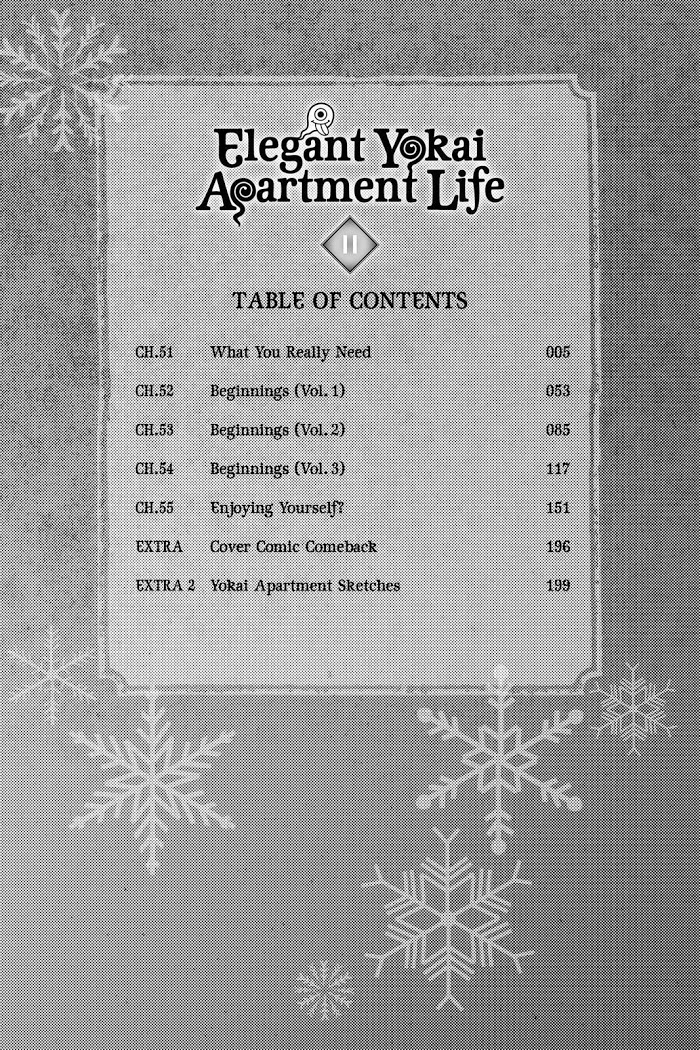 Elegant Yokai Apartment Life

11

TABLE OF CONTENTS

| | | |
|---|---|---|
| CH.51 | What You Really Need | 005 |
| CH.52 | Beginnings (Vol. 1) | 053 |
| CH.53 | Beginnings (Vol. 2) | 085 |
| CH.54 | Beginnings (Vol. 3) | 117 |
| CH.55 | Enjoying Yourself? | 151 |
| EXTRA | Cover Comic Comeback | 196 |
| EXTRA 2 | Yokai Apartment Sketches | 199 |